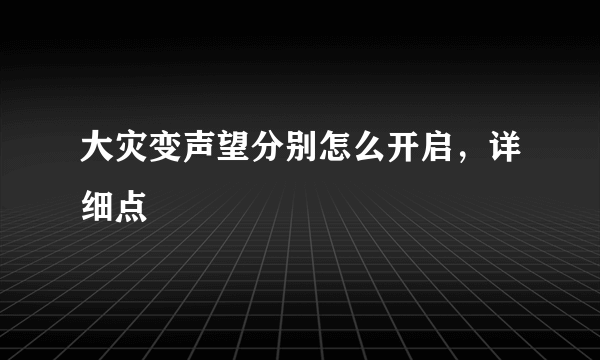 大灾变声望分别怎么开启，详细点